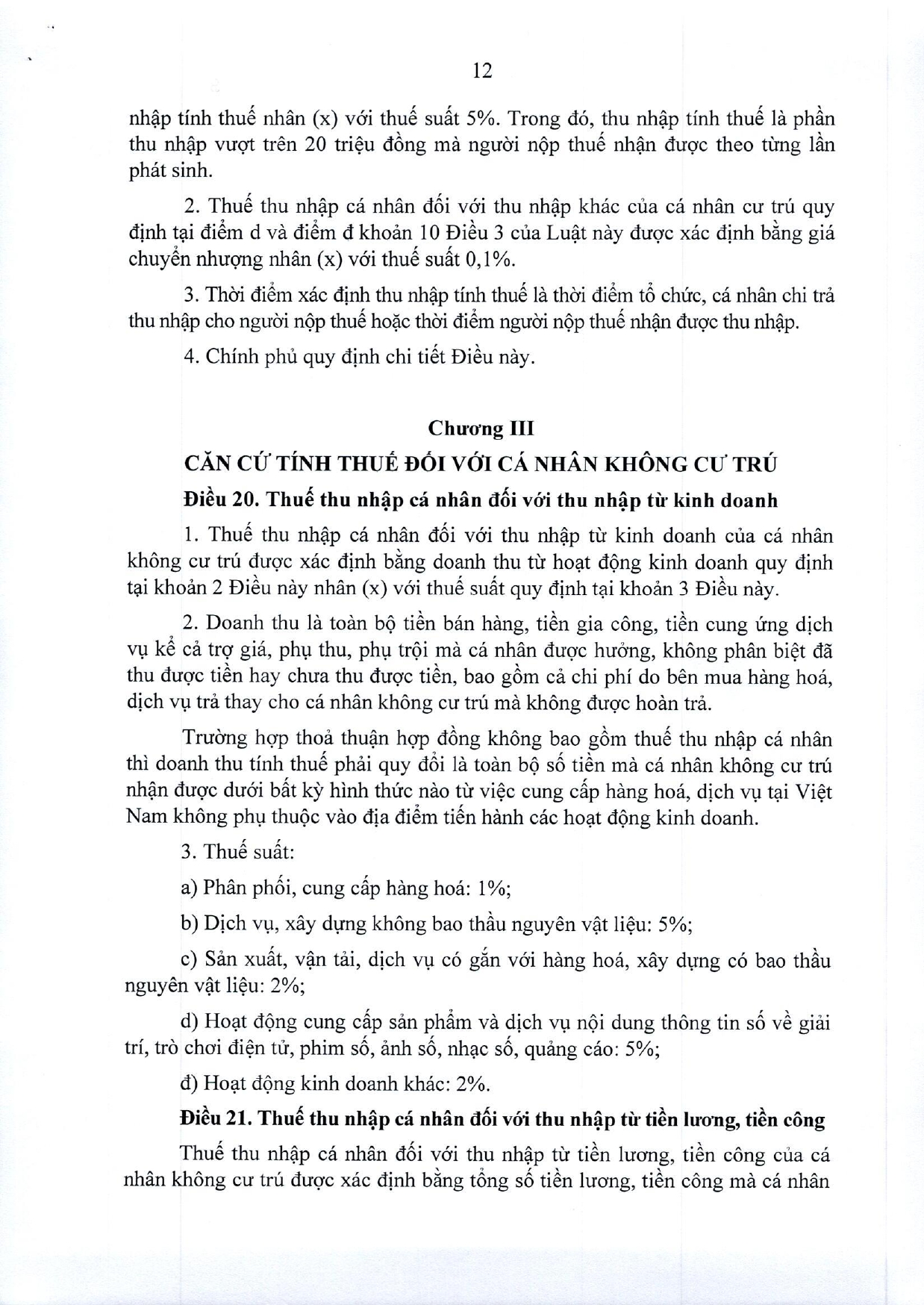 12

nhập tính thuế nhân (x) với thuế suất 5%. Trong đó, thu nhập tính thuế là phần thu nhập vượt trên 20 triệu đồng mà người nộp thuế nhận được theo từng lần phát sinh.

2. Thuế thu nhập cá nhân đối với thu nhập khác của cá nhân cư trú quy định tại điểm d và điểm đ khoản 10 Điều 3 của Luật này được xác định bằng giá chuyển nhượng nhân (x) với thuế suất 0,1%.

3. Thời điểm xác định thu nhập tính thuế là thời điểm tổ chức, cá nhân chi trả thu nhập cho người nộp thuế hoặc thời điểm người nộp thuế nhận được thu nhập.

4. Chính phủ quy định chi tiết Điều này.

Chương III
CĂN CỨ TÍNH THUẾ ĐỐI VỚI CÁ NHÂN KHÔNG CƯ TRÚ

Điều 20. Thuế thu nhập cá nhân đối với thu nhập từ kinh doanh

1. Thuế thu nhập cá nhân đối với thu nhập từ kinh doanh của cá nhân không cư trú được xác định bằng doanh thu từ hoạt động kinh doanh quy định tại khoản 2 Điều này nhân (x) với thuế suất quy định tại khoản 3 Điều này.

2. Doanh thu là toàn bộ tiền bán hàng, tiền gia công, tiền cung ứng dịch vụ kể cả trợ giá, phụ thu, phụ trội mà cá nhân được hưởng, không phân biệt đã thu được tiền hay chưa thu được tiền, bao gồm cả chi phí do bên mua hàng hoá, dịch vụ trả thay cho cá nhân không cư trú mà không được hoàn trả.

Trường hợp thoả thuận hợp đồng không bao gồm thuế thu nhập cá nhân thì doanh thu tính thuế phải quy đổi là toàn bộ số tiền mà cá nhân không cư trú nhận được dưới bất kỳ hình thức nào từ việc cung cấp hàng hoá, dịch vụ tại Việt Nam không phụ thuộc vào địa điểm tiến hành các hoạt động kinh doanh.

3. Thuế suất:

a) Phân phối, cung cấp hàng hoá: 1%;

b) Dịch vụ, xây dựng không bao thầu nguyên vật liệu: 5%;

c) Sản xuất, vận tải, dịch vụ có gắn với hàng hoá, xây dựng có bao thầu nguyên vật liệu: 2%;

d) Hoạt động cung cấp sản phẩm và dịch vụ nội dung thông tin số về giải trí, trò chơi điện tử, phim số, ảnh số, nhạc số, quảng cáo: 5%;

đ) Hoạt động kinh doanh khác: 2%.

Điều 21. Thuế thu nhập cá nhân đối với thu nhập từ tiền lương, tiền công

Thuế thu nhập cá nhân đối với thu nhập từ tiền lương, tiền công của cá nhân không cư trú được xác định bằng tổng số tiền lương, tiền công mà cá nhân